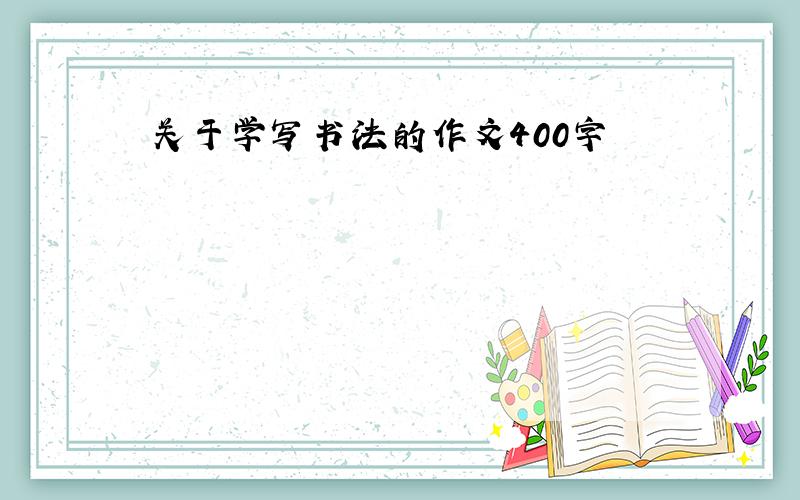 关于学写书法的作文400字